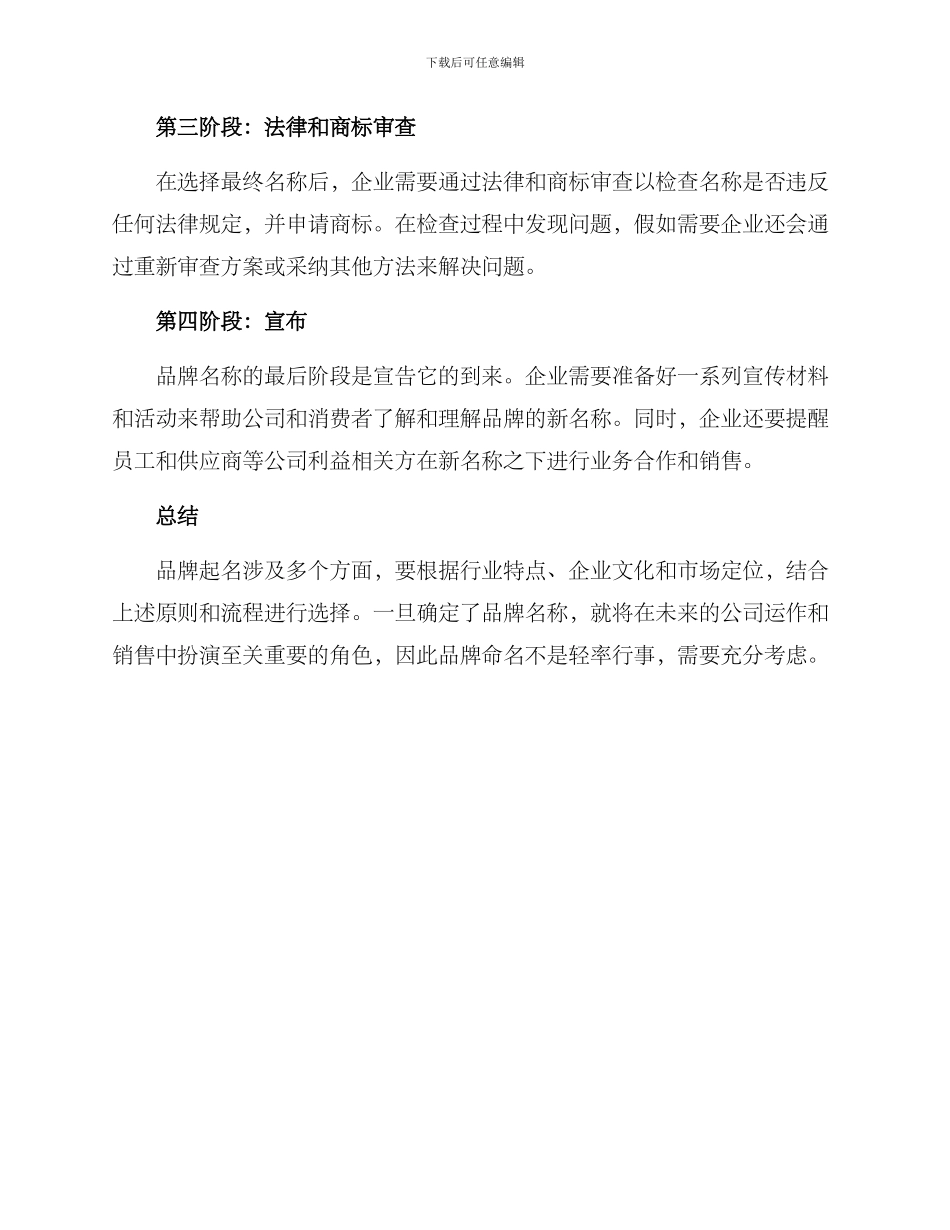 下载后可任意编辑

第三阶段：法律和商标审查

在选择最终名称后，企业需要通过法律和商标审查以检查名称是否违反任何法律规定，并申请商标。在检查过程中发现问题，假如需要企业还会通过重新审查方案或采纳其他方法来解决问题。

第四阶段：宣布

品牌名称的最后阶段是宣告它的到来。企业需要准备好一系列宣传材料和活动来帮助公司和消费者了解和理解品牌的新名称。同时，企业还要提醒员工和供应商等公司利益相关方在新名称之下进行业务合作和销售。

总结

品牌起名涉及多个方面，要根据行业特点、企业文化和市场定位，结合上述原则和流程进行选择。一旦确定了品牌名称，就将在未来的公司运作和销售中扮演至关重要的角色，因此品牌命名不是轻率行事，需要充分考虑。